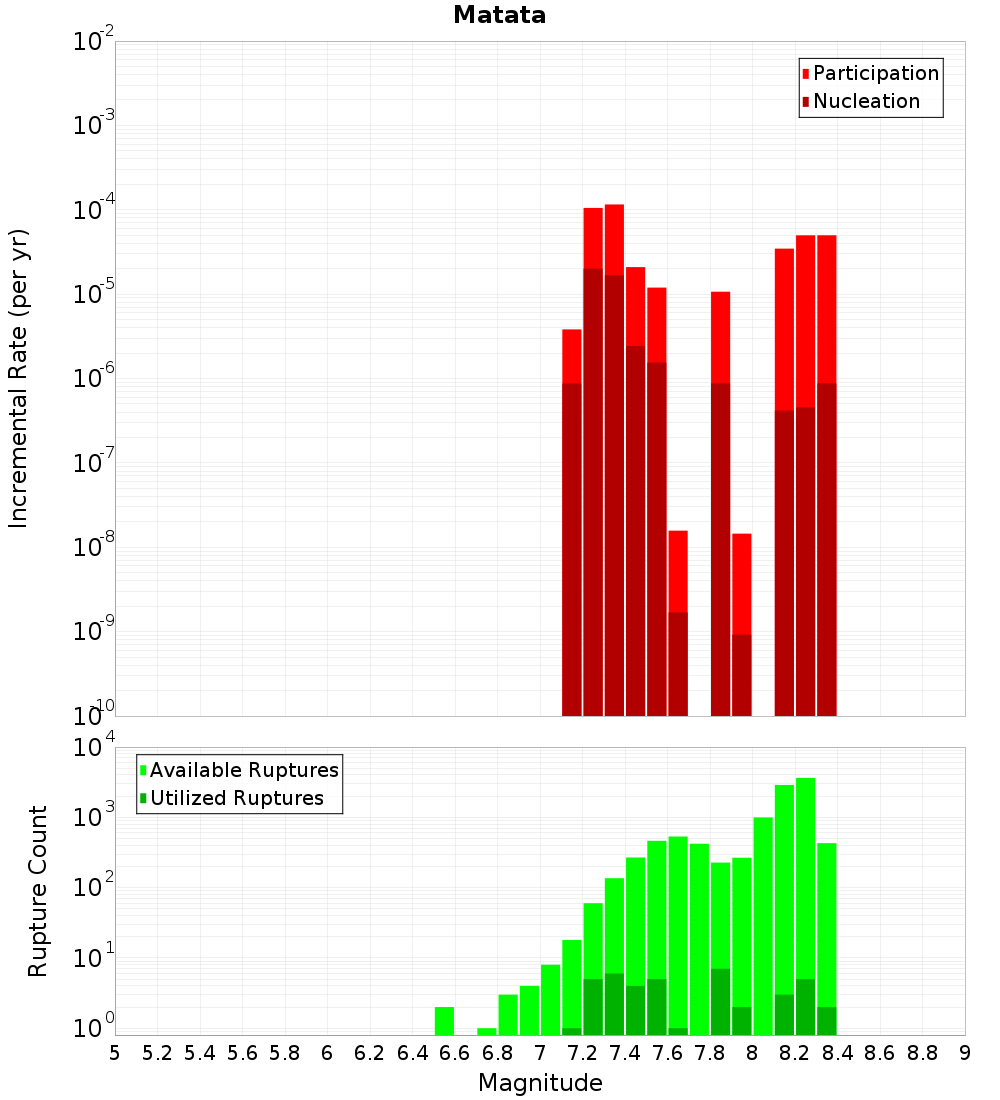 Matata

Participation
Nucleation

Incremental Rate (per yr)

$10^{-2}$
$10^{-3}$
$10^{-4}$
$10^{-5}$
$10^{-6}$
$10^{-7}$
$10^{-8}$
$10^{-9}$
$10^{-10}$

Available Ruptures
Utilized Ruptures

Rupture Count

$10^{4}$
$10^{3}$
$10^{2}$
$10^{1}$
$10^{0}$

5 5.2 5.4 5.6 5.8 6 6.2 6.4 6.6 6.8 7 7.2 7.4 7.6 7.8 8 8.2 8.4 8.6 8.8 9

Magnitude